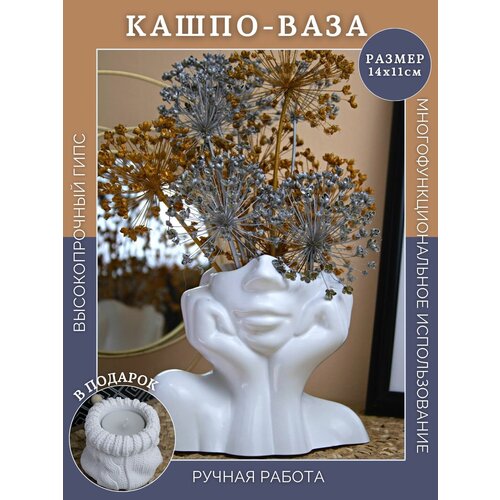 КАШПО-ВАЗА

РАЗМЕР 14х11см

ВЫСОКОПРОЧНЫЙ ГИПС

МНОГОФУНКЦИОНАЛЬНОЕ ИСПОЛЬЗОВАНИЕ

В ПОДАРОК

РУЧНАЯ РАБОТА